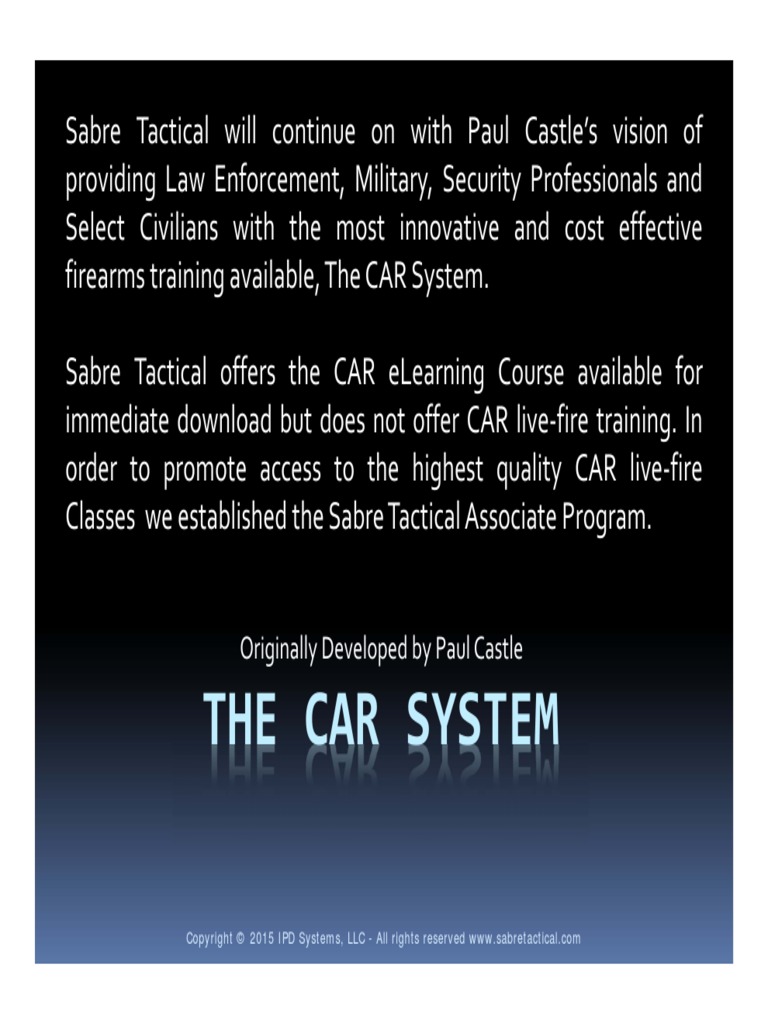 Sabre Tactical will continue on with Paul Castle's vision of providing Law Enforcement, Military, Security Professionals and Select Civilians with the most innovative and cost effective firearms training available, The CAR System.

Sabre Tactical offers the CAR eLearning Course available for immediate download but does not offer CAR live-fire training. In order to promote access to the highest quality CAR live-fire Classes we established the Sabre Tactical Associate Program.

Originally Developed by Paul Castle

THE CAR SYSTEM

Copyright © 2015 IPD Systems, LLC - All rights reserved www.sabretactical.com